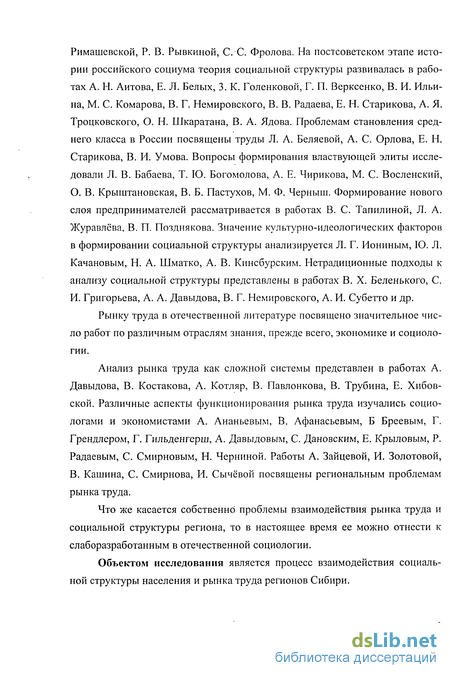 Римашевской, Р. В. Рывкиной, С. С. Фролова. На постсоветском этапе истории российского социума теория социальной структуры развивалась в работах А. Н. Аитова, Е. Л. Белых, З. К. Голенковой, Г. П. Верксенко, В. И. Ильина, М. С. Комарова, В. Г. Немировского, В. В. Радаева, Е. Н. Старикова, А. Я. Троцковского, О. Н. Шкаратана, В. А. Ядова. Проблемам становления среднего класса в России посвящены труды Л. А. Беляевой, А. С. Орлова, Е. Н. Старикова, В. И. Умова. Вопросы формирования властвующей элиты исследовали Л. В. Бабаева, Т. Ю. Богомолова, А. Е. Чирикова, М. С. Восленский, О. В. Крыштановская, В. Б. Пастухов, М. Ф. Черныш. Формирование нового слоя предпринимателей рассматривается в работах В. С. Тапилиной, Л. А. Журавлёва, В. П. Позднякова. Значение культурно-идеологических факторов в формировании социальной структуры анализируется Л. Г. Иониным, Ю. Л. Качановым, Н. А. Шматко, А. В. Кинсбурским. Нетрадиционные подходы к анализу социальной структуры представлены в работах В. Х. Беленького, С. И. Григорьева, А. А. Давыдова, В. Г. Немировского, А. И. Субетто и др.

Рынку труда в отечественной литературе посвящено значительное число работ по различным отраслям знания, прежде всего, экономике и социологии.

Анализ рынка труда как сложной системы представлен в работах А. Давыдова, В. Костакова, А. Котляр, В. Павлонкова, В. Трубина, Е. Хибовской. Различные аспекты функционирования рынка труда изучались социологами и экономистами А. Ананьевым, В. Афанасьевым, Б Бреевым, Г. Грендлером, Г. Гильденгерш, А. Давыдовым, С. Дановским, Е. Крыловым, Р. Радаевым, С. Смирновым, Н. Черниной. Работы А. Зайцевой, И. Золотовой, В. Кашина, С. Смирнова, И. Сычёвой посвящены региональным проблемам рынка труда.

Что же касается собственно проблемы взаимодействия рынка труда и социальной структуры региона, то в настоящее время ее можно отнести к слаборазработанным в отечественной социологии.

Объектом исследования является процесс взаимодействия социальной структуры населения и рынка труда регионов Сибири.

dsLib.net
библиотека диссертаций